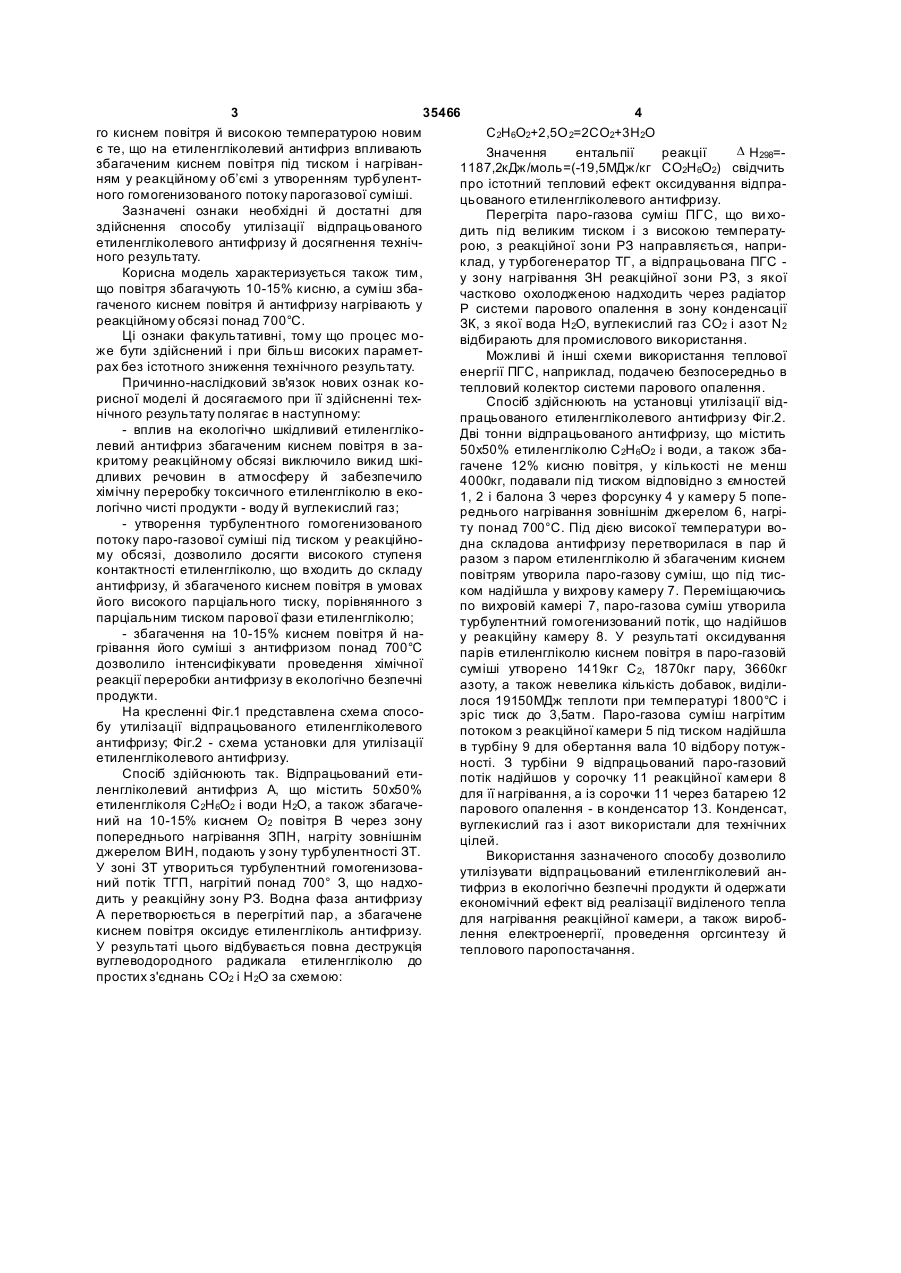 3 35466 4

го киснем повітря й високою температурою новим є те, що на етиленгліколевий антифриз впливають збагаченим киснем повітря під тиском і нагріванням у реакційному об'ємі з утворенням турбулентного гомогенизованого потоку парогазової суміші.

Зазначені ознаки необхідні й достатні для здійснення способу утилізації відпрацьованого етиленгліколевого антифризу й досягнення технічного результату.

Корисна модель характеризується також тим, що повітря збагачують 10-15% кисню, а суміш збагаченого киснем повітря й антифризу нагрівають у реакційному обсязі понад 700°С.

Ці ознаки факультативні, тому що процес може бути здійснений і при більш високих параметрах без істотного зниження технічного результату.

Причинно-наслідковий зв'язок нових ознак корисної моделі й досягаємого при її здійсненні технічного результату полягає в наступному:

- вплив на екологічно шкідливий етиленгліколевий антифриз збагаченим киснем повітря в закритому реакційному обсязі виключило викид шкідливих речовин в атмосферу й забезпечило хімічну переробку токсичного етиленгліколю в екологічно чисті продукти - воду й вуглекислий газ;

- утворення турбулентного гомогенизованого потоку паро-газової суміші під тиском у реакційному обсязі, дозволило досягти високого ступеня контактності етиленгліколю, що входить до складу антифризу, й збагаченого киснем повітря в умовах його високого парціального тиску, порівнянного з парціальним тиском парової фази етиленгліколю;

- збагачення на 10-15% киснем повітря й нагрівання його суміші з антифризом понад 700°С дозволило інтенсифікувати проведення хімічної реакції переробки антифризу в екологічно безпечні продукти.

На кресленні Фіг.1 представлена схема способу утилізації відпрацьованого етиленгліколевого антифризу; Фіг.2 - схема установки для утилізації етиленгліколевого антифризу.

Спосіб здійснюють так. Відпрацьований етиленгліколевий антифриз А, що містить 50х50% етиленгліколя $C_2H_6O_2$ і води $H_2O$, а також збагачений на 10-15% киснем $O_2$ повітря В через зону попереднього нагрівання ЗПН, нагріту зовнішнім джерелом ВИН, подають у зону турбулентності ЗТ. У зоні ЗТ утвориться турбулентний гомогенизований потік ТГП, нагрітий понад 700° З, що надходить у реакційну зону РЗ. Водна фаза антифризу А перетворюється в перегрітий пар, а збагачене киснем повітря оксидує етиленгліколь антифризу. У результаті цього відбувається повна деструкція вуглеводородного радикала етиленгліколю до простих з'єднань $CO_2$ і $H_2O$ за схемою:

$C_2H_6O_2+2,5O_2=2CO_2+3H_2O$

Значення ентальпії реакції $\Delta H_{298}$=-1187,2кДж/моль=(-19,5МДж/кг $CO_2H_6O_2$) свідчить про істотний тепловий ефект оксидування відпрацьованого етиленгліколевого антифризу.

Перегріта паро-газова суміш ПГС, що виходить під великим тиском і з високою температурою, з реакційної зони РЗ направляється, наприклад, у турбогенератор ТГ, а відпрацьована ПГС - у зону нагрівання ЗН реакційної зони РЗ, з якої частково охолодженою надходить через радіатор Р системи парового опалення в зону конденсації ЗК, з якої вода $H_2O$, вуглекислий газ $CO_2$ і азот $N_2$ відбирають для промислового використання.

Можливі й інші схеми використання теплової енергії ПГС, наприклад, подачею безпосередньо в тепловий колектор системи парового опалення.

Спосіб здійснюють на установці утилізації відпрацьованого етиленгліколевого антифризу Фіг.2. Дві тонни відпрацьованого антифризу, що містить 50х50% етиленгліколю $C_2H_6O_2$ і води, а також збагачене 12% кисню повітря, у кількості не менш 4000кг, подавали під тиском відповідно з ємностей 1, 2 і балона 3 через форсунку 4 у камеру 5 попереднього нагрівання зовнішнім джерелом 6, нагріту понад 700°С. Під дією високої температури водна складова антифризу перетворилася в пар й разом з паром етиленгліколю й збагаченим киснем повітрям утворила паро-газову суміш, що під тиском надійшла у вихрову камеру 7. Переміщаючись по вихровій камері 7, паро-газова суміш утворила турбулентний гомогенизований потік, що надійшов у реакційну камеру 8. У результаті оксидування парів етиленгліколю киснем повітря в паро-газовій суміші утворено 1419кг $C_2$, 1870кг пару, 3660кг азоту, а також невелика кількість добавок, виділилося 19150МДж теплоти при температурі 1800°С і зріс тиск до 3,5атм. Паро-газова суміш нагрітим потоком з реакційної камери 5 під тиском надійшла в турбіну 9 для обертання вала 10 відбору потужності. З турбіни 9 відпрацьований паро-газовий потік надійшов у сорочку 11 реакційної камери 8 для її нагрівання, а із сорочки 11 через батарею 12 парового опалення - в конденсатор 13. Конденсат, вуглекислий газ і азот використали для технічних цілей.

Використання зазначеного способу дозволило утилізувати відпрацьований етиленгліколевий антифриз в екологічно безпечні продукти й одержати економічний ефект від реалізації виділеного тепла для нагрівання реакційної камери, а також вироблення електроенергії, проведення оргсинтезу й теплового паропостачання.